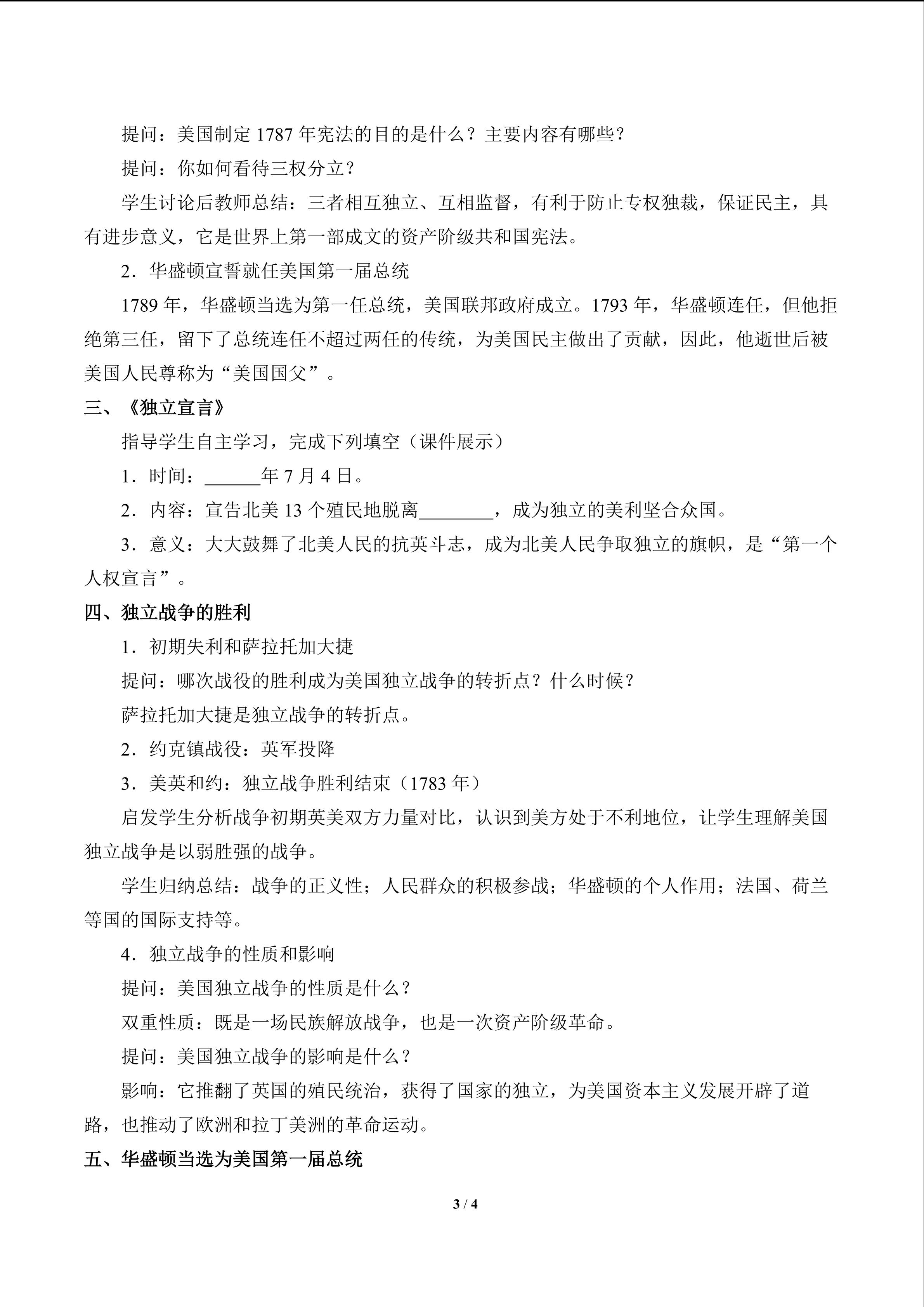 提问：美国制定 1787 年宪法的目的是什么？主要内容有哪些？

提问：你如何看待三权分立？

学生讨论后教师总结：三者相互独立、互相监督，有利于防止专权独裁，保证民主，具有进步意义，它是世界上第一部成文的资产阶级共和国宪法。

2．华盛顿宣誓就任美国第一届总统

1789 年，华盛顿当选为第一任总统，美国联邦政府成立。1793 年，华盛顿连任，但他拒绝第三任，留下了总统连任不超过两任的传统，为美国民主做出了贡献，因此，他逝世后被美国人民尊称为“美国国父”。

三、《独立宣言》

指导学生自主学习，完成下列填空（课件展示）

1．时间：______年 7 月 4 日。

2．内容：宣告北美 13 个殖民地脱离________，成为独立的美利坚合众国。

3．意义：大大鼓舞了北美人民的抗英斗志，成为北美人民争取独立的旗帜，是“第一个人权宣言”。

四、独立战争的胜利

1．初期失利和萨拉托加大捷

提问：哪次战役的胜利成为美国独立战争的转折点？什么时候？

萨拉托加大捷是独立战争的转折点。

2．约克镇战役：英军投降

3．美英和约：独立战争胜利结束（1783 年）

启发学生分析战争初期英美双方力量对比，认识到美方处于不利地位，让学生理解美国独立战争是以弱胜强的战争。

学生归纳总结：战争的正义性；人民群众的积极参战；华盛顿的个人作用；法国、荷兰等国的国际支持等。

4．独立战争的性质和影响

提问：美国独立战争的性质是什么？

双重性质：既是一场民族解放战争，也是一次资产阶级革命。

提问：美国独立战争的影响是什么？

影响：它推翻了英国的殖民统治，获得了国家的独立，为美国资本主义发展开辟了道路，也推动了欧洲和拉丁美洲的革命运动。

五、华盛顿当选为美国第一届总统

3 / 4